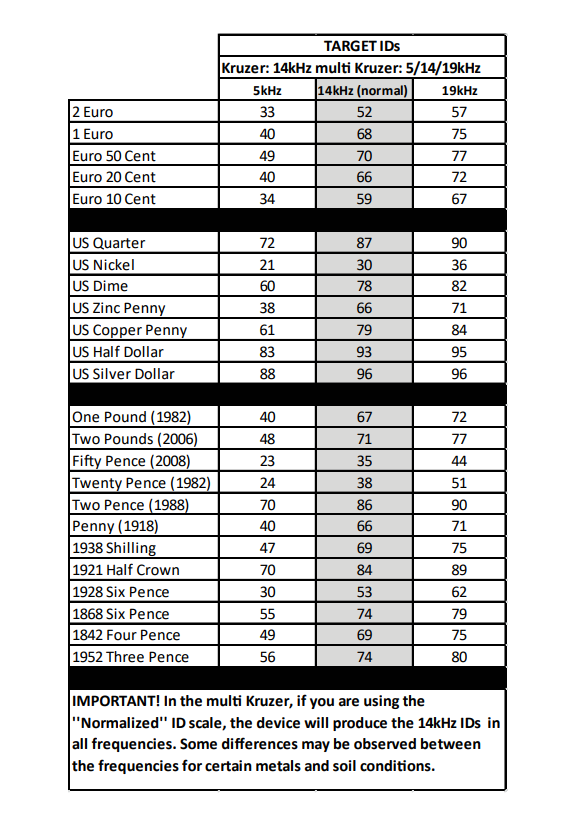 | | TARGET IDs | | |
|---|---|---|---|
| | Kruzer: 14kHz multi Kruzer: 5/14/19kHz | | |
| | 5kHz | 14kHz (normal) | 19kHz |
| 2 Euro | 33 | 52 | 57 |
| 1 Euro | 40 | 68 | 75 |
| Euro 50 Cent | 49 | 70 | 77 |
| Euro 20 Cent | 40 | 66 | 72 |
| Euro 10 Cent | 34 | 59 | 67 |
| | | | |
| US Quarter | 72 | 87 | 90 |
| US Nickel | 21 | 30 | 36 |
| US Dime | 60 | 78 | 82 |
| US Zinc Penny | 38 | 66 | 71 |
| US Copper Penny | 61 | 79 | 84 |
| US Half Dollar | 83 | 93 | 95 |
| US Silver Dollar | 88 | 96 | 96 |
| | | | |
| One Pound (1982) | 40 | 67 | 72 |
| Two Pounds (2006) | 48 | 71 | 77 |
| Fifty Pence (2008) | 23 | 35 | 44 |
| Twenty Pence (1982) | 24 | 38 | 51 |
| Two Pence (1988) | 70 | 86 | 90 |
| Penny (1918) | 40 | 66 | 71 |
| 1938 Shilling | 47 | 69 | 75 |
| 1921 Half Crown | 70 | 84 | 89 |
| 1928 Six Pence | 30 | 53 | 62 |
| 1868 Six Pence | 55 | 74 | 79 |
| 1842 Four Pence | 49 | 69 | 75 |
| 1952 Three Pence | 56 | 74 | 80 |

IMPORTANT! In the multi Kruzer, if you are using the "Normalized" ID scale, the device will produce the 14kHz IDs in all frequencies. Some differences may be observed between the frequencies for certain metals and soil conditions.